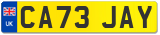 UK
CA73 JAY